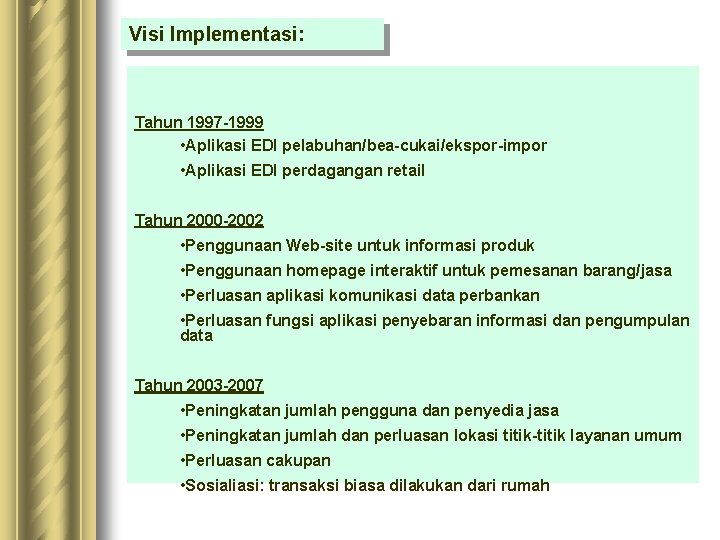 Visi Implementasi:

Tahun 1997-1999

•Aplikasi EDI pelabuhan/bea-cukai/ekspor-impor

•Aplikasi EDI perdagangan retail

Tahun 2000-2002

•Penggunaan Web-site untuk informasi produk

•Penggunaan homepage interaktif untuk pemesanan barang/jasa

•Perluasan aplikasi komunikasi data perbankan

•Perluasan fungsi aplikasi penyebaran informasi dan pengumpulan data

Tahun 2003-2007

•Peningkatan jumlah pengguna dan penyedia jasa

•Peningkatan jumlah dan perluasan lokasi titik-titik layanan umum

•Perluasan cakupan

•Sosialiasi: transaksi biasa dilakukan dari rumah